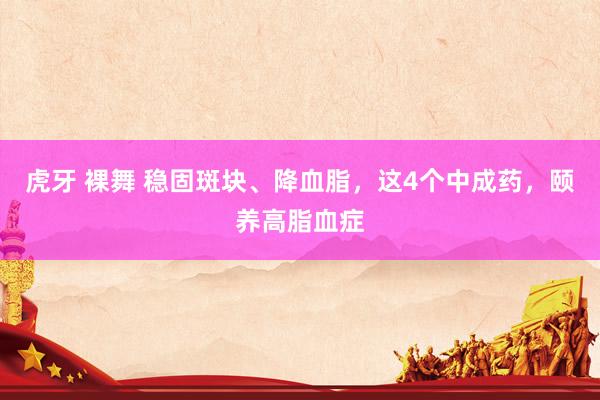 虎牙 裸舞 稳固斑块、降血脂，这4个中成药，颐养高脂血症